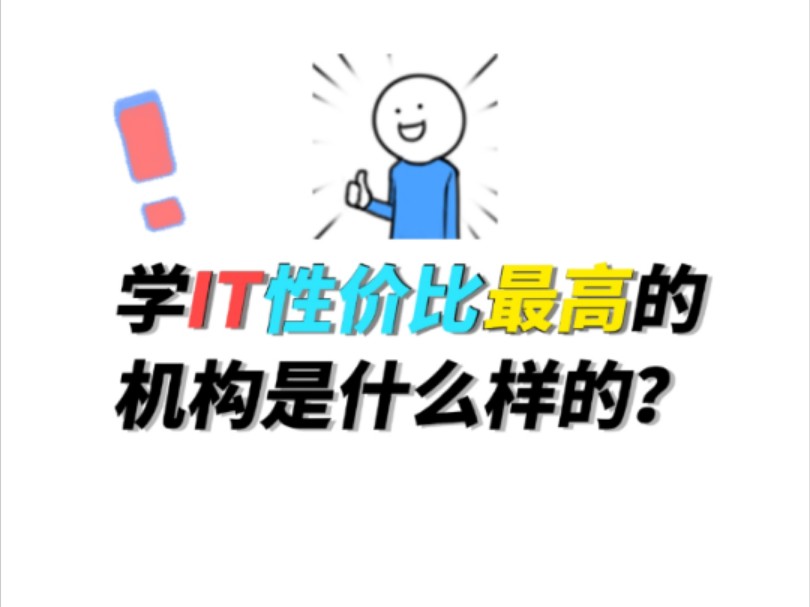 学IT性价比最高的机构是什么样的?